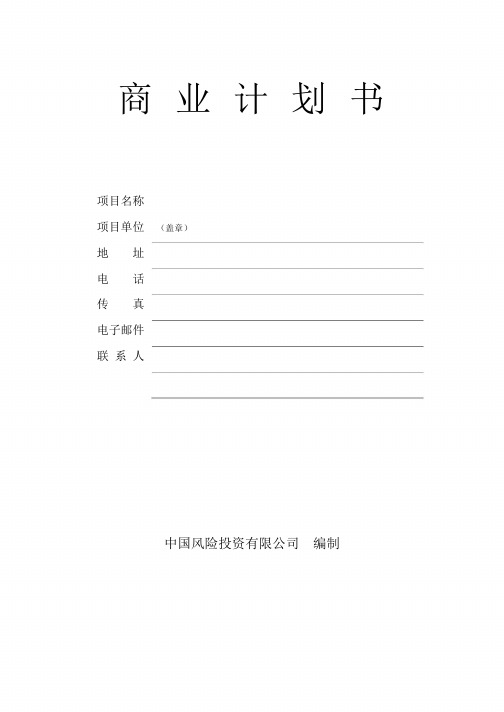 商 业 计 划 书

项目名称

项目单位 （盖章）

地 址

电 话

传 真

电子邮件

联 系 人

中国风险投资有限公司 编制